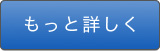 もっと詳しく